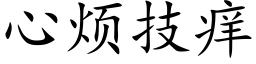 心烦技痒